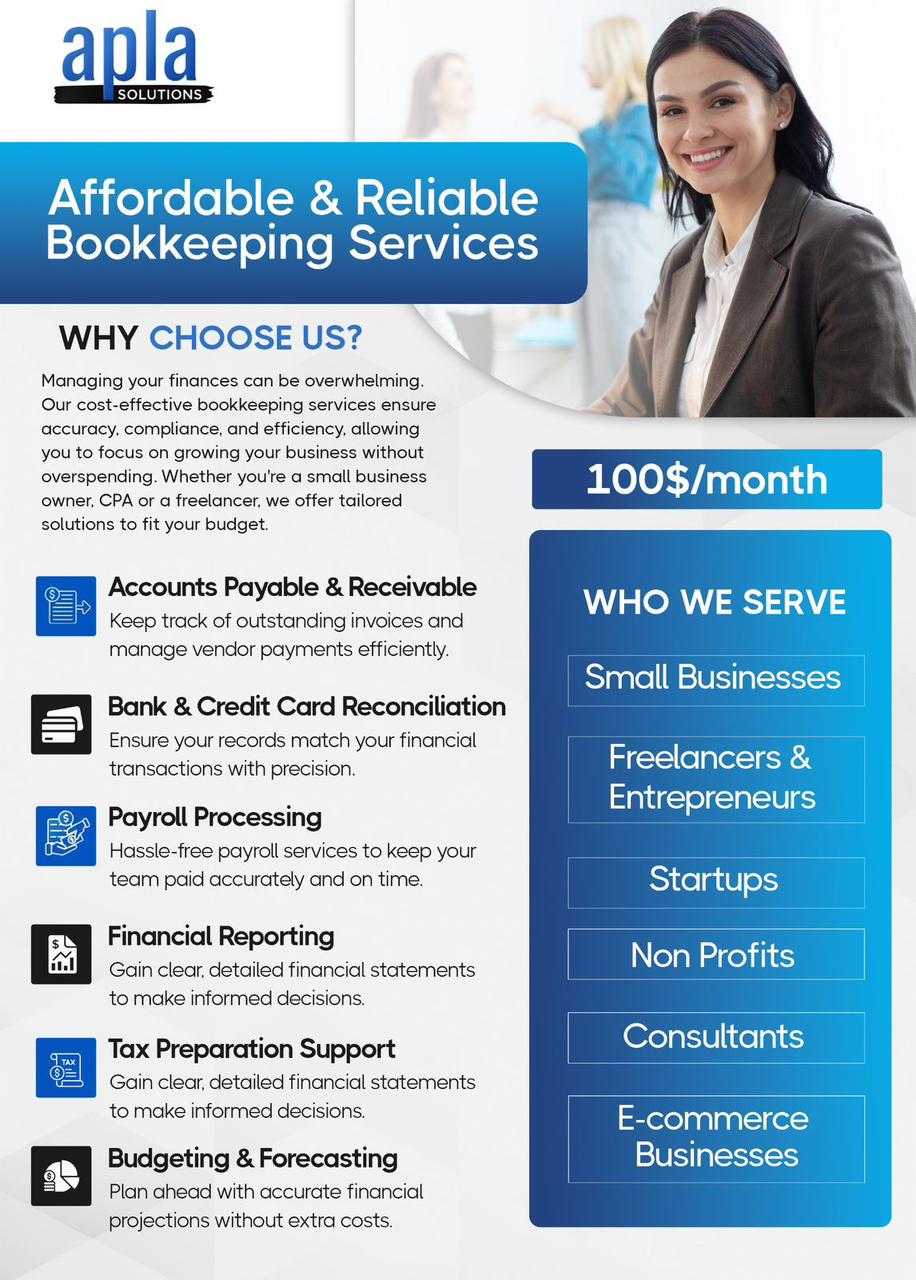 apla
SOLUTIONS

Affordable & Reliable Bookkeeping Services

WHY CHOOSE US?

Managing your finances can be overwhelming. Our cost-effective bookkeeping services ensure accuracy, compliance, and efficiency, allowing you to focus on growing your business without overspending. Whether you're a small business owner, CPA or a freelancer, we offer tailored solutions to fit your budget.

Accounts Payable & Receivable
Keep track of outstanding invoices and manage vendor payments efficiently.

Bank & Credit Card Reconciliation
Ensure your records match your financial transactions with precision.

Payroll Processing
Hassle-free payroll services to keep your team paid accurately and on time.

Financial Reporting
Gain clear, detailed financial statements to make informed decisions.

Tax Preparation Support
Gain clear, detailed financial statements to make informed decisions.

Budgeting & Forecasting
Plan ahead with accurate financial projections without extra costs.

100$/month

WHO WE SERVE

Small Businesses

Freelancers & Entrepreneurs

Startups

Non Profits

Consultants

E-commerce Businesses